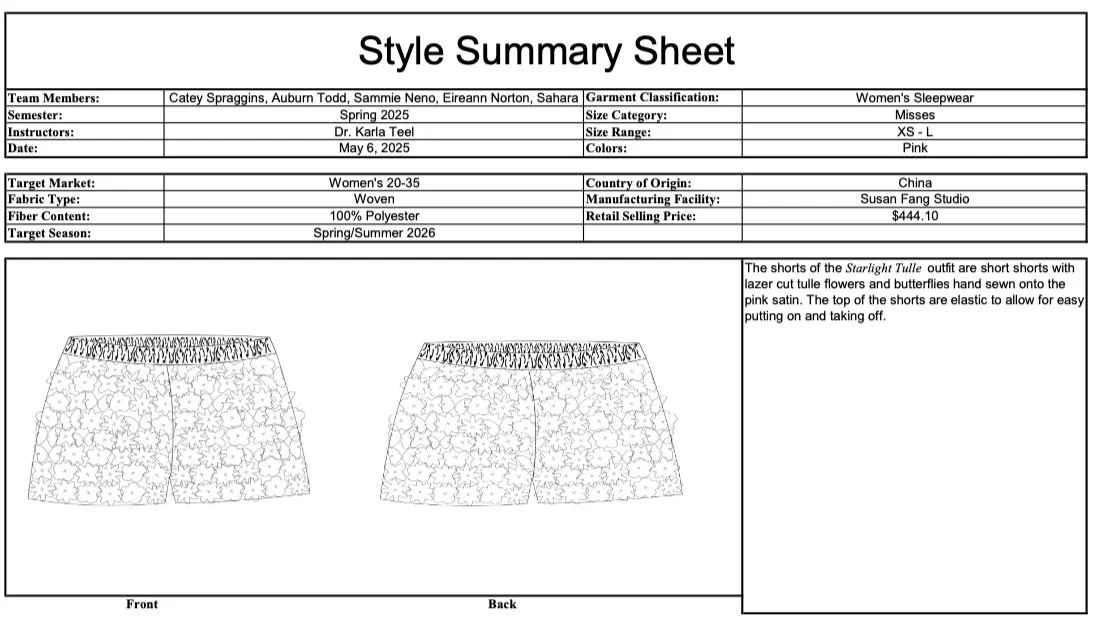 Style Summary Sheet

| Team Members: | Catey Spraggins, Auburn Todd, Sammie Neno, Eireann Norton, Sahara | Garment Classification: | Women's Sleepwear |
|---|---|---|---|
| Semester: | Spring 2025 | Size Category: | Misses |
| Instructors: | Dr. Karla Teel | Size Range: | XS - L |
| Date: | May 6, 2025 | Colors: | Pink |

| Target Market: | Women's 20-35 | Country of Origin: | China |
|---|---|---|---|
| Fabric Type: | Woven | Manufacturing Facility: | Susan Fang Studio |
| Fiber Content: | 100% Polyester | Retail Selling Price: | $444.10 |
| Target Season: | Spring/Summer 2026 | | |

The shorts of the Starlight Tulle outfit are short shorts with lazer cut tulle flowers and butterflies hand sewn onto the pink satin. The top of the shorts are elastic to allow for easy putting on and taking off.

Front

Back